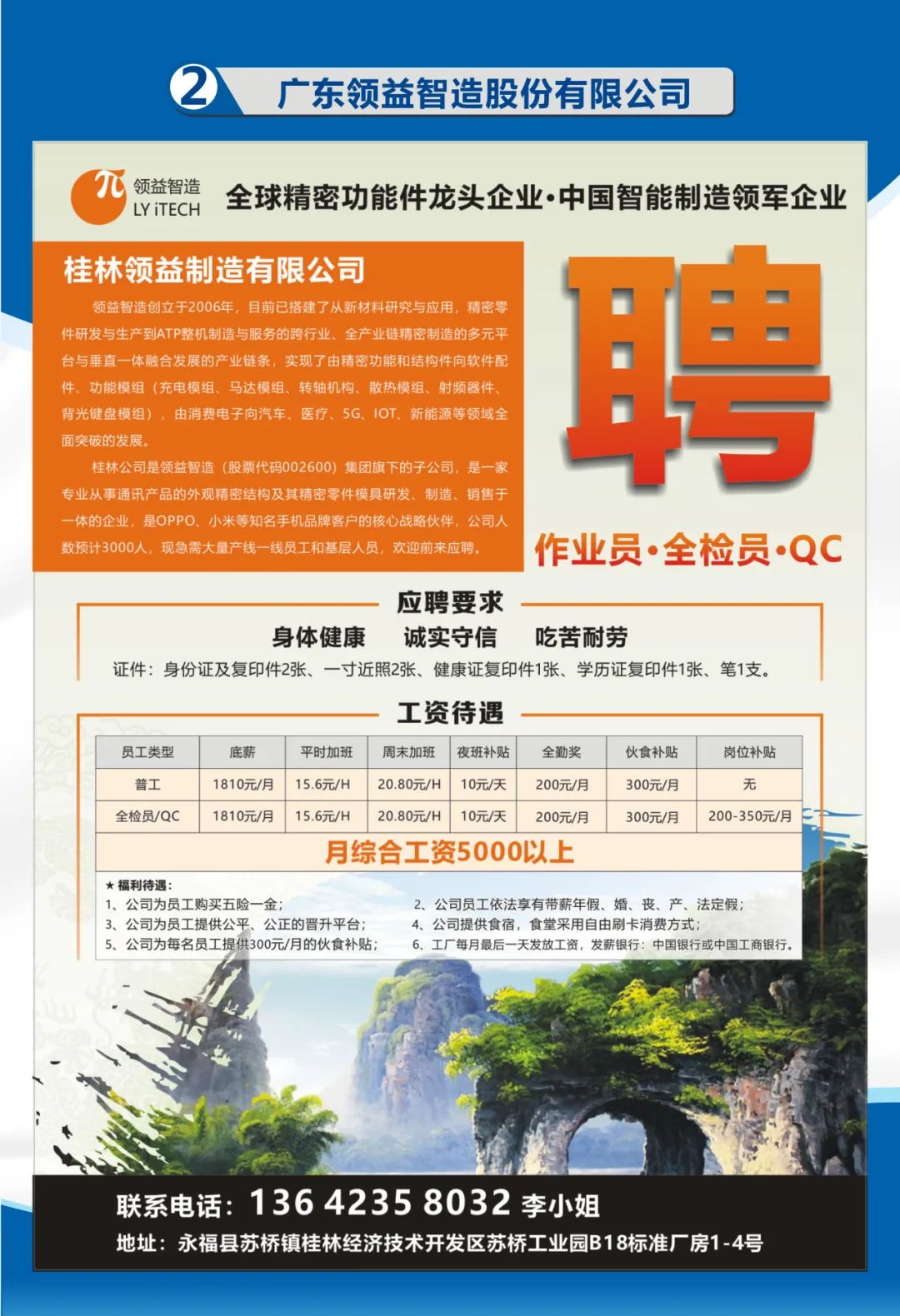 2 广东领益智造股份有限公司

领益智造
LY iTECH

全球精密功能件龙头企业·中国智能制造领军企业

桂林领益制造有限公司

领益智造创立于2006年，目前已搭建了从新材料研究与应用，精密零件研发与生产到ATP整机制造与服务的跨行业、全产业链精密制造的多元平台与垂直一体融合发展的产业链条，实现了由精密功能和结构件向软件配件、功能模组（充电模组、马达模组、转轴机构、散热模组、射频器件、背光键盘模组），由消费电子向汽车、医疗、5G、IOT、新能源等领域全面突破的发展。

桂林公司是领益智造（股票代码002600）集团旗下的子公司，是一家专业从事通讯产品的外观精密结构及其精密零件模具研发、制造、销售于一体的企业，是OPPO、小米等知名手机品牌客户的核心战略伙伴，公司人数预计3000人，现急需大量产线一线员工和基层人员，欢迎前来应聘。

聘

作业员·全检员·QC

应聘要求

身体健康 诚实守信 吃苦耐劳

证件：身份证及复印件2张、一寸近照2张、健康证复印件1张、学历证复印件1张、笔1支。

工资待遇

| 员工类型 | 底薪 | 平时加班 | 周末加班 | 夜班补贴 | 全勤奖 | 伙食补贴 | 岗位补贴 |
|---|---|---|---|---|---|---|---|
| 普工 | 1810元/月 | 15.6元/H | 20.80元/H | 10元/天 | 200元/月 | 300元/月 | 无 |
| 全检员/QC | 1810元/月 | 15.6元/H | 20.80元/H | 10元/天 | 200元/月 | 300元/月 | 200-350元/月 |

月综合工资5000以上

★ 福利待遇：
1、公司为员工购买五险一金；
2、公司员工依法享有带薪年假、婚、丧、产、法定假；
3、公司为员工提供公平、公正的晋升平台；
4、公司提供食宿，食堂采用自由刷卡消费方式；
5、公司为每名员工提供300元/月的伙食补贴；
6、工厂每月最后一天发放工资，发薪银行：中国银行或中国工商银行。

联系电话：136 4235 8032 李小姐
地址：永福县苏桥镇桂林经济技术开发区苏桥工业园B18标准厂房1-4号